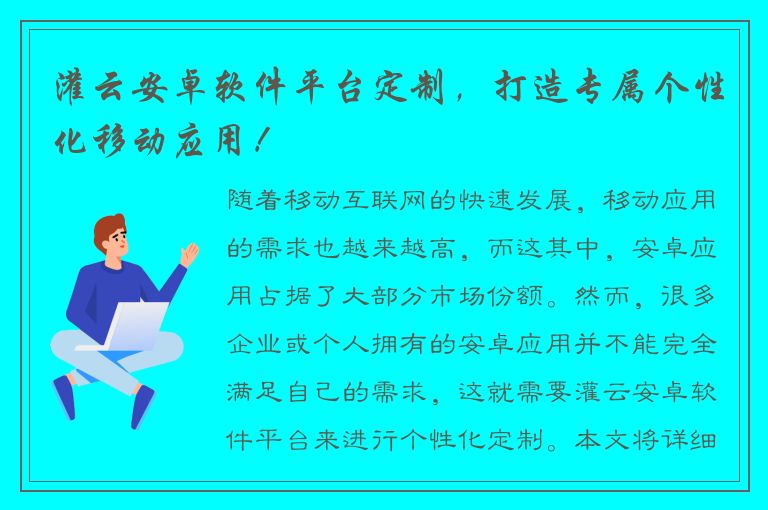 灌云安卓软件平台定制，打造专属个性化移动应用！

随着移动互联网的快速发展，移动应用的需求也越来越高，而这其中，安卓应用占据了大部分市场份额。然而，很多企业或个人拥有的安卓应用并不能完全满足自己的需求，这就需要灌云安卓软件平台来进行个性化定制。本文将详细